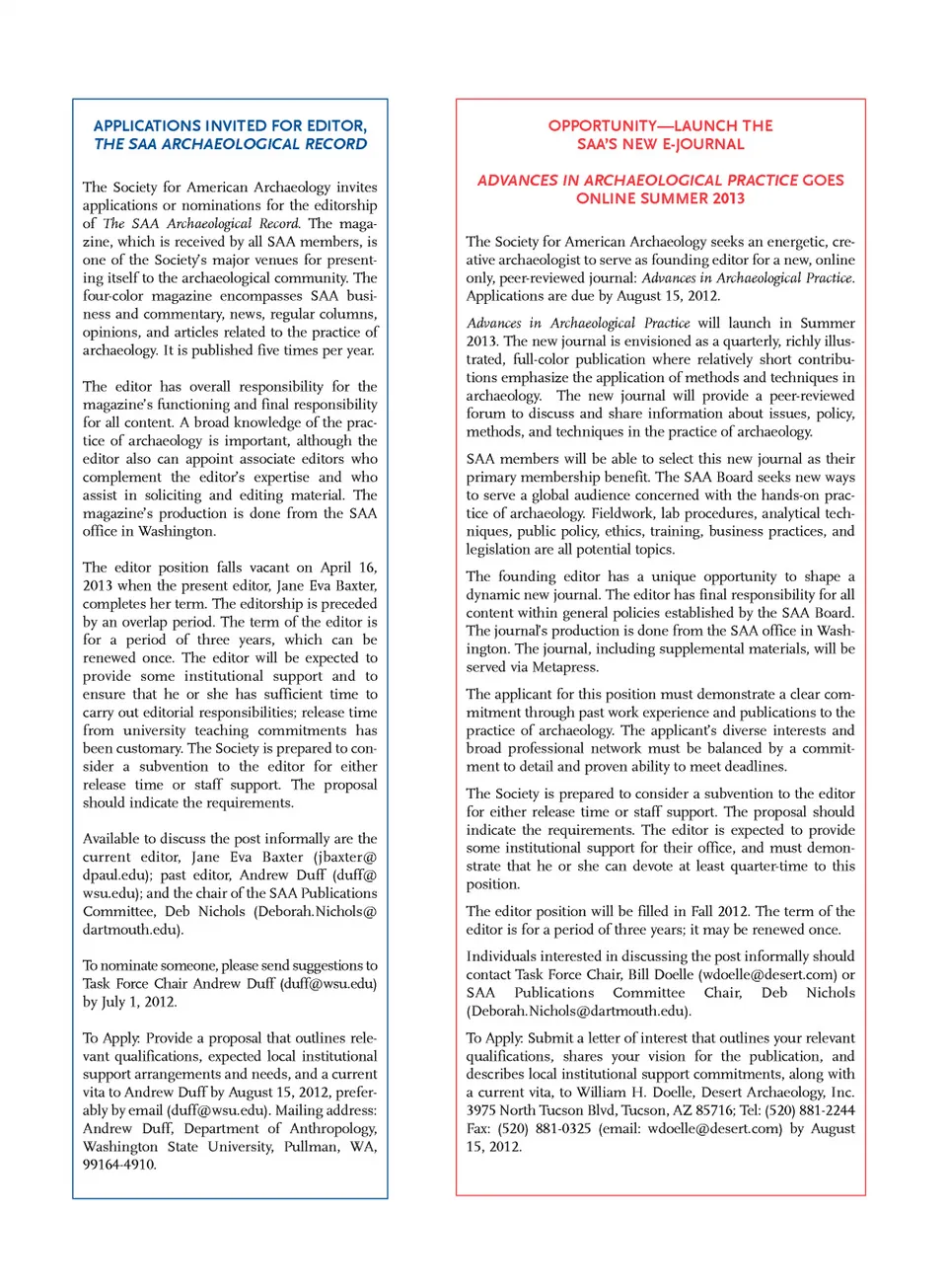 APPLICATIONS INVITED FOR EDITOR, THE SAA ARCHAEOLOGICAL RECORD

The Society for American Archaeology invites applications or nominations for the editorship of The SAA Archaeological Record. The magazine, which is received by all SAA members, is one of the Society's major venues for presenting itself to the archaeological community. The four-color magazine encompasses SAA business and commentary, news, regular columns, opinions, and articles related to the practice of archaeology. It is published five times per year.

The editor has overall responsibility for the magazine's functioning and final responsibility for all content. A broad knowledge of the practice of archaeology is important, although the editor also can appoint associate editors who complement the editor's expertise and who assist in soliciting and editing material. The magazine's production is done from the SAA office in Washington.

The editor position falls vacant on April 16, 2013 when the present editor, Jane Eva Baxter, completes her term. The editorship is preceded by an overlap period. The term of the editor is for a period of three years, which can be renewed once. The editor will be expected to provide some institutional support and to ensure that he or she has sufficient time to carry out editorial responsibilities; release time from university teaching commitments has been customary. The Society is prepared to consider a subvention to the editor for either release time or staff support. The proposal should indicate the requirements.

Available to discuss the post informally are the current editor, Jane Eva Baxter (jbaxter@dpaul.edu); past editor, Andrew Duff (duff@wsu.edu); and the chair of the SAA Publications Committee, Deb Nichols (Deborah.Nichols@dartmouth.edu).

To nominate someone, please send suggestions to Task Force Chair Andrew Duff (duff@wsu.edu) by July 1, 2012.

To Apply: Provide a proposal that outlines relevant qualifications, expected local institutional support arrangements and needs, and a current vita to Andrew Duff by August 15, 2012, preferably by email (duff@wsu.edu). Mailing address: Andrew Duff, Department of Anthropology, Washington State University, Pullman, WA, 99164-4910.

OPPORTUNITY—LAUNCH THE SAA'S NEW E-JOURNAL

ADVANCES IN ARCHAEOLOGICAL PRACTICE GOES ONLINE SUMMER 2013

The Society for American Archaeology seeks an energetic, creative archaeologist to serve as founding editor for a new, online only, peer-reviewed journal: Advances in Archaeological Practice. Applications are due by August 15, 2012.

Advances in Archaeological Practice will launch in Summer 2013. The new journal is envisioned as a quarterly, richly illustrated, full-color publication where relatively short contributions emphasize the application of methods and techniques in archaeology. The new journal will provide a peer-reviewed forum to discuss and share information about issues, policy, methods, and techniques in the practice of archaeology.

SAA members will be able to select this new journal as their primary membership benefit. The SAA Board seeks new ways to serve a global audience concerned with the hands-on practice of archaeology. Fieldwork, lab procedures, analytical techniques, public policy, ethics, training, business practices, and legislation are all potential topics.

The founding editor has a unique opportunity to shape a dynamic new journal. The editor has final responsibility for all content within general policies established by the SAA Board. The journal's production is done from the SAA office in Washington. The journal, including supplemental materials, will be served via Metapress.

The applicant for this position must demonstrate a clear commitment through past work experience and publications to the practice of archaeology. The applicant's diverse interests and broad professional network must be balanced by a commitment to detail and proven ability to meet deadlines.

The Society is prepared to consider a subvention to the editor for either release time or staff support. The proposal should indicate the requirements. The editor is expected to provide some institutional support for their office, and must demonstrate that he or she can devote at least quarter-time to this position.

The editor position will be filled in Fall 2012. The term of the editor is for a period of three years; it may be renewed once.

Individuals interested in discussing the post informally should contact Task Force Chair, Bill Doelle (wdoelle@desert.com) or SAA Publications Committee Chair, Deb Nichols (Deborah.Nichols@dartmouth.edu).

To Apply: Submit a letter of interest that outlines your relevant qualifications, shares your vision for the publication, and describes local institutional support commitments, along with a current vita, to William H. Doelle, Desert Archaeology, Inc. 3975 North Tucson Blvd, Tucson, AZ 85716; Tel: (520) 881-2244 Fax: (520) 881-0325 (email: wdoelle@desert.com) by August 15, 2012.